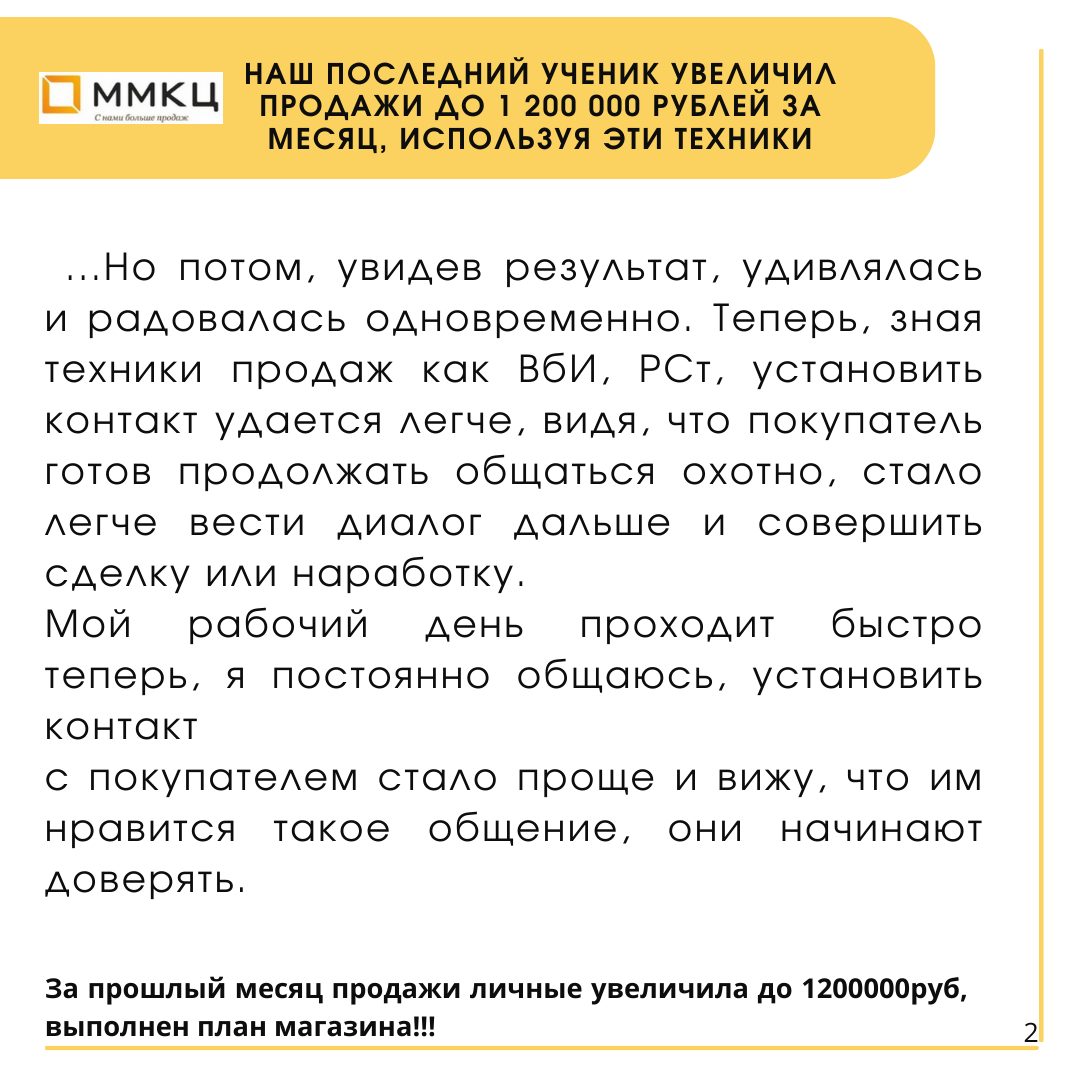 ММКЦ
С нами больше продаж

НАШ ПОСЛЕДНИЙ УЧЕНИК УВЕЛИЧИЛ ПРОДАЖИ ДО 1 200 000 РУБЛЕЙ ЗА МЕСЯЦ, ИСПОЛЬЗУЯ ЭТИ ТЕХНИКИ

...Но потом, увидев результат, удивлялась и радовалась одновременно. Теперь, зная техники продаж как ВбИ, РСт, установить контакт удается легче, видя, что покупатель готов продолжать общаться охотно, стало легче вести диалог дальше и совершить сделку или наработку.
Мой рабочий день проходит быстро теперь, я постоянно общаюсь, установить контакт
с покупателем стало проще и вижу, что им нравится такое общение, они начинают доверять.

За прошлый месяц продажи личные увеличила до 1200000руб, выполнен план магазина!!!

2